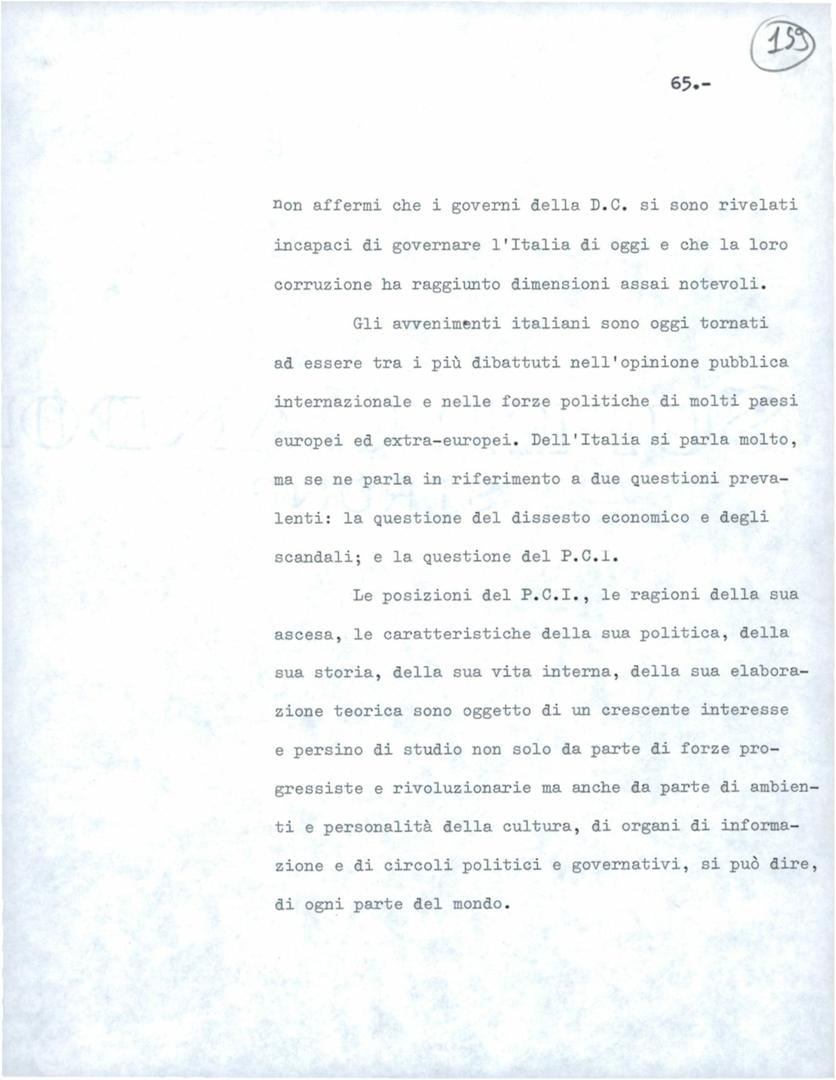 159

65.-

non affermi che i governi della D.C. si sono rivelati incapaci di governare l'Italia di oggi e che la loro corruzione ha raggiunto dimensioni assai notevoli.

Gli avvenimenti italiani sono oggi tornati ad essere tra i più dibattuti nell'opinione pubblica internazionale e nelle forze politiche di molti paesi europei ed extra-europei. Dell'Italia si parla molto, ma se ne parla in riferimento a due questioni prevalenti: la questione del dissesto economico e degli scandali; e la questione del P.C.I.

Le posizioni del P.C.I., le ragioni della sua ascesa, le caratteristiche della sua politica, della sua storia, della sua vita interna, della sua elaborazione teorica sono oggetto di un crescente interesse e persino di studio non solo da parte di forze progressiste e rivoluzionarie ma anche da parte di ambienti e personalità della cultura, di organi di informazione e di circoli politici e governativi, si può dire, di ogni parte del mondo.